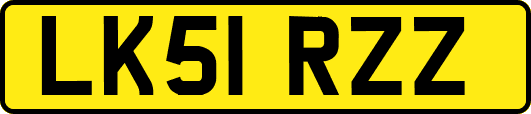 LK51 RZZ